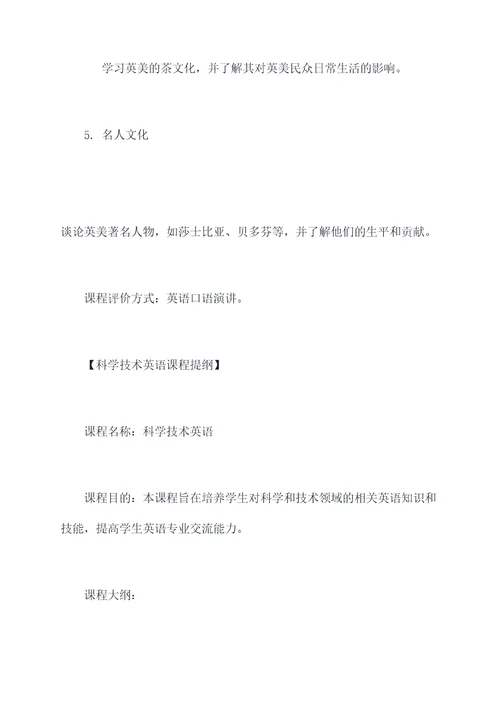 学习英美的茶文化，并了解其对英美民众日常生活的影响。

5. 名人文化

谈论英美著名人物，如莎士比亚、贝多芬等，并了解他们的生平和贡献。

课程评价方式：英语口语演讲。

【科学技术英语课程提纲】

课程名称：科学技术英语

课程目的：本课程旨在培养学生对科学和技术领域的相关英语知识和技能，提高学生英语专业交流能力。

课程大纲：